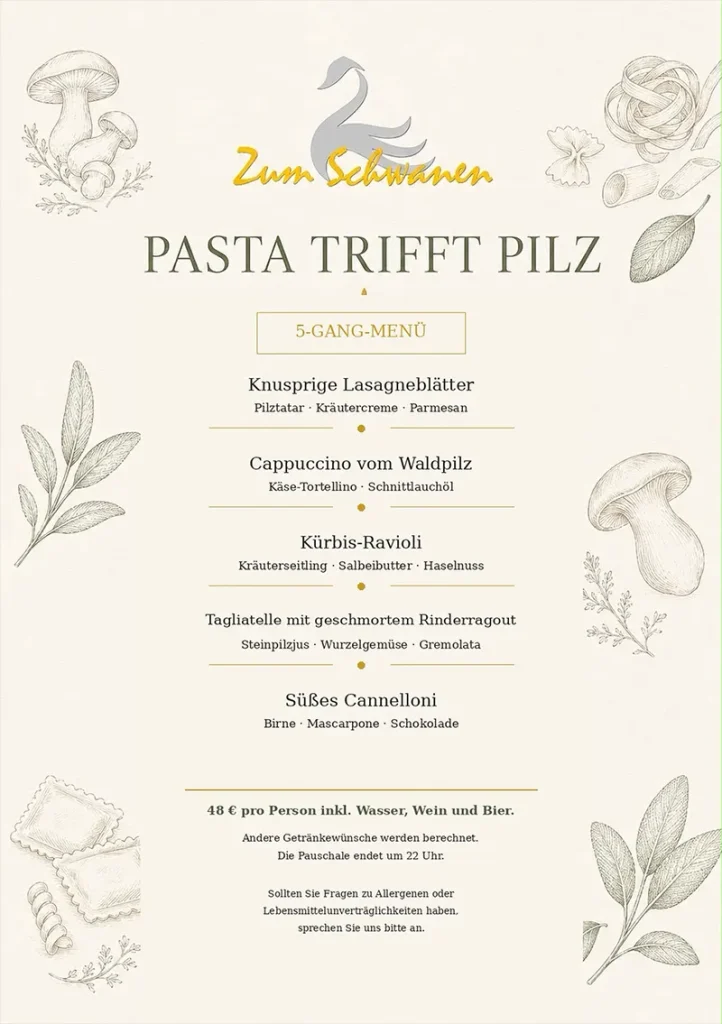 Zum Schwanen

PASTA TRIFFT PILZ

5-GANG-MENÜ

Knusprige Lasagneblätter
Pilztatar · Kräutercreme · Parmesan

Cappuccino vom Waldpilz
Käse-Tortellino · Schnittlauchöl

Kürbis-Ravioli
Kräuterseitling · Salbeibutter · Haselnuss

Tagliatelle mit geschmortem Rinderragout
Steinpilzjus · Wurzelgemüse · Gremolata

Süßes Cannelloni
Birne · Mascarpone · Schokolade

48 € pro Person inkl. Wasser, Wein und Bier.

Andere Getränkewünsche werden berechnet.
Die Pauschale endet um 22 Uhr.

Sollten Sie Fragen zu Allergenen oder Lebensmittelunverträglichkeiten haben, sprechen Sie uns bitte an.